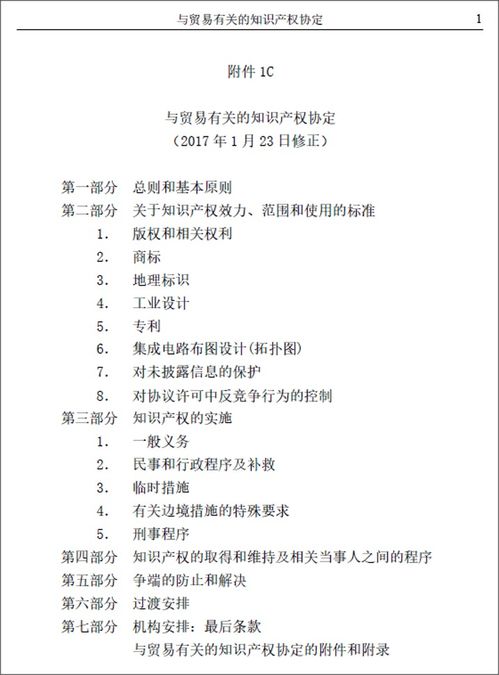 与贸易有关的知识产权协定 1

附件 1C

与贸易有关的知识产权协定
（2017 年 1 月 23 日修正）

第一部分 总则和基本原则
第二部分 关于知识产权效力、范围和使用的标准
1. 版权和相关权利
2. 商标
3. 地理标识
4. 工业设计
5. 专利
6. 集成电路布图设计(拓扑图)
7. 对未披露信息的保护
8. 对协议许可中反竞争行为的控制
第三部分 知识产权的实施
1. 一般义务
2. 民事和行政程序及补救
3. 临时措施
4. 有关边境措施的特殊要求
5. 刑事程序
第四部分 知识产权的取得和维持及相关当事人之间的程序
第五部分 争端的防止和解决
第六部分 过渡安排
第七部分 机构安排：最后条款
与贸易有关的知识产权协定的附件和附录